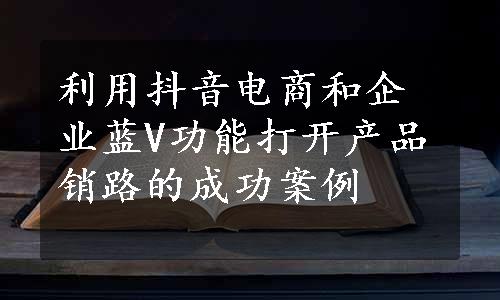 利用抖音电商和企业蓝V功能打开产品销路的成功案例